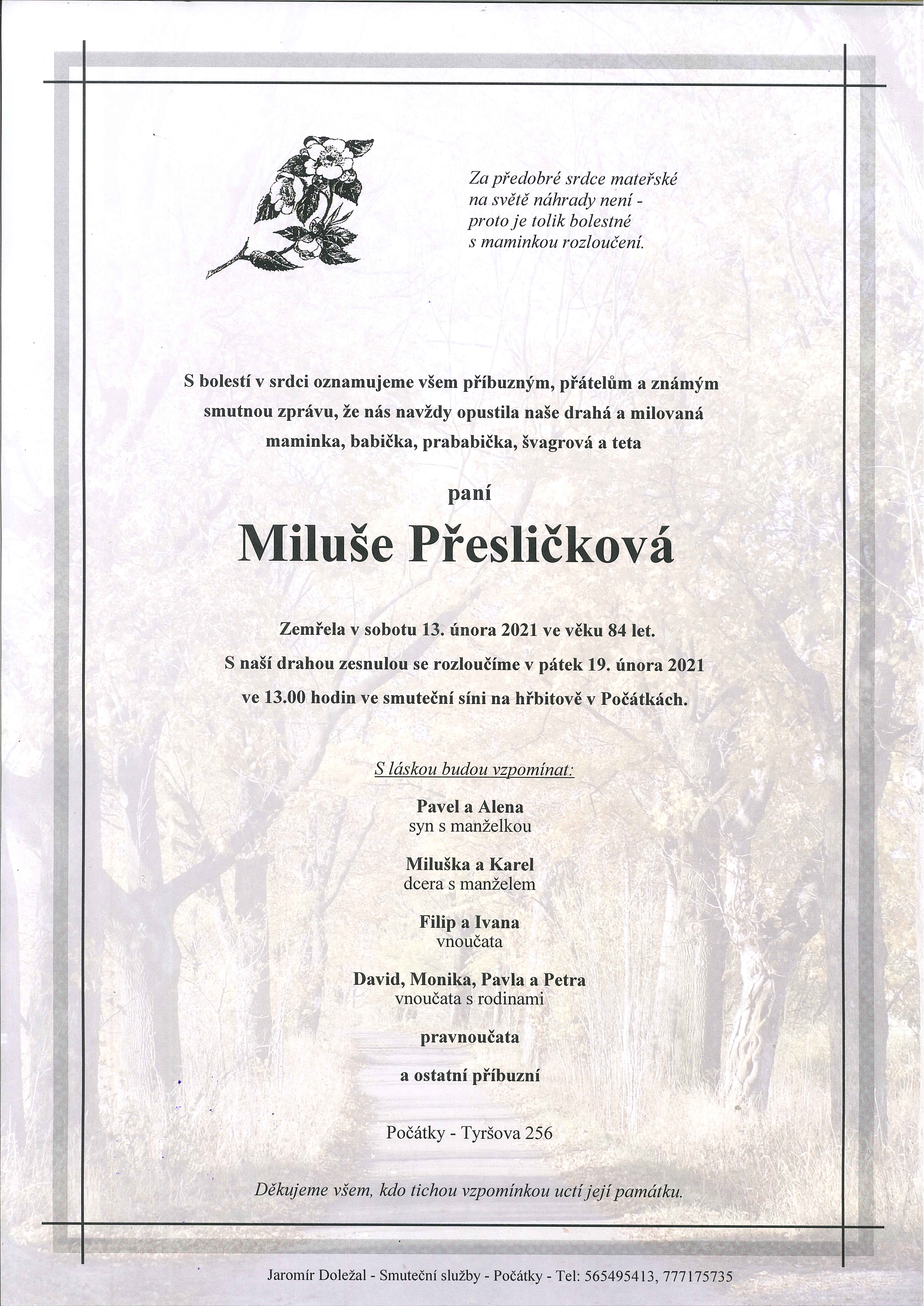 Za předobré srdce mateřské
na světě náhrady není -
proto je tolik bolestné
s maminkou rozloučení.

S bolestí v srdci oznamujeme všem příbuzným, přátelům a známým smutnou zprávu, že nás navždy opustila naše drahá a milovaná maminka, babička, prababička, švagrová a teta

paní

Miluše Přesličková

Zemřela v sobotu 13. února 2021 ve věku 84 let.
S naší drahou zesnulou se rozloučíme v pátek 19. února 2021 ve 13.00 hodin ve smuteční síni na hřbitově v Počátkách.

S láskou budou vzpomínat:

Pavel a Alena
syn s manželkou

Miluška a Karel
dcera s manželem

Filip a Ivana
vnoučata

David, Monika, Pavla a Petra
vnoučata s rodinami

pravnoučata

a ostatní příbuzní

Počátky - Tyršova 256

Děkujeme všem, kdo tichou vzpomínkou uctí její památku.

Jaromír Doležal - Smuteční služby - Počátky - Tel: 565495413, 777175735